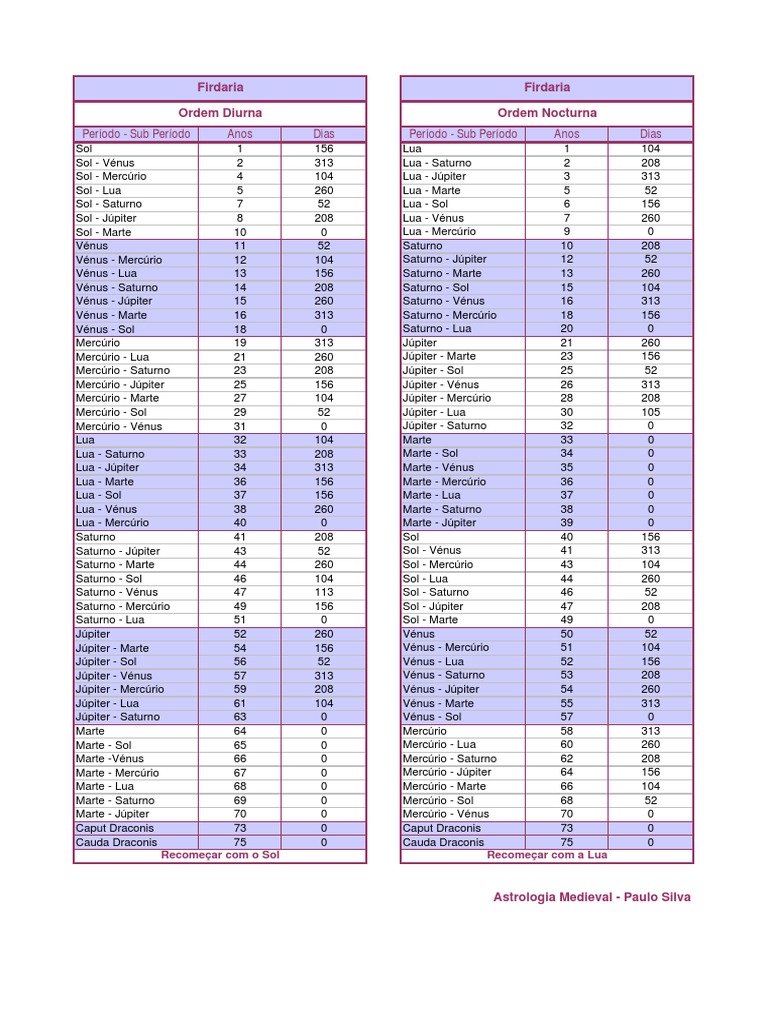 Firdaria

Ordem Diurna

| Período - Sub Período | Anos | Dias |
|---|---|---|
| Sol | 1 | 156 |
| Sol - Vénus | 2 | 313 |
| Sol - Mercúrio | 4 | 104 |
| Sol - Lua | 5 | 260 |
| Sol - Saturno | 7 | 52 |
| Sol - Júpiter | 8 | 208 |
| Sol - Marte | 10 | 0 |
| Vénus | 11 | 52 |
| Vénus - Mercúrio | 12 | 104 |
| Vénus - Lua | 13 | 156 |
| Vénus - Saturno | 14 | 208 |
| Vénus - Júpiter | 15 | 260 |
| Vénus - Marte | 16 | 313 |
| Vénus - Sol | 18 | 0 |
| Mercúrio | 19 | 313 |
| Mercúrio - Lua | 21 | 260 |
| Mercúrio - Saturno | 23 | 208 |
| Mercúrio - Júpiter | 25 | 156 |
| Mercúrio - Marte | 27 | 104 |
| Mercúrio - Sol | 29 | 52 |
| Mercúrio - Vénus | 31 | 0 |
| Lua | 32 | 104 |
| Lua - Saturno | 33 | 208 |
| Lua - Júpiter | 34 | 313 |
| Lua - Marte | 36 | 156 |
| Lua - Sol | 37 | 156 |
| Lua - Vénus | 38 | 260 |
| Lua - Mercúrio | 40 | 0 |
| Saturno | 41 | 208 |
| Saturno - Júpiter | 43 | 52 |
| Saturno - Marte | 44 | 260 |
| Saturno - Sol | 46 | 104 |
| Saturno - Vénus | 47 | 113 |
| Saturno - Mercúrio | 49 | 156 |
| Saturno - Lua | 51 | 0 |
| Júpiter | 52 | 260 |
| Júpiter - Marte | 54 | 156 |
| Júpiter - Sol | 56 | 52 |
| Júpiter - Vénus | 57 | 313 |
| Júpiter - Mercúrio | 59 | 208 |
| Júpiter - Lua | 61 | 104 |
| Júpiter - Saturno | 63 | 0 |
| Marte | 64 | 0 |
| Marte - Sol | 65 | 0 |
| Marte -Vénus | 66 | 0 |
| Marte - Mercúrio | 67 | 0 |
| Marte - Lua | 68 | 0 |
| Marte - Saturno | 69 | 0 |
| Marte - Júpiter | 70 | 0 |
| Caput Draconis | 73 | 0 |
| Cauda Draconis | 75 | 0 |

Recomeçar com o Sol

Firdaria

Ordem Nocturna

| Período - Sub Período | Anos | Dias |
|---|---|---|
| Lua | 1 | 104 |
| Lua - Saturno | 2 | 208 |
| Lua - Júpiter | 3 | 313 |
| Lua - Marte | 5 | 52 |
| Lua - Sol | 6 | 156 |
| Lua - Vénus | 7 | 260 |
| Lua - Mercúrio | 9 | 0 |
| Saturno | 10 | 208 |
| Saturno - Júpiter | 12 | 52 |
| Saturno - Marte | 13 | 260 |
| Saturno - Sol | 15 | 104 |
| Saturno - Vénus | 16 | 313 |
| Saturno - Mercúrio | 18 | 156 |
| Saturno - Lua | 20 | 0 |
| Júpiter | 21 | 260 |
| Júpiter - Marte | 23 | 156 |
| Júpiter - Sol | 25 | 52 |
| Júpiter - Vénus | 26 | 313 |
| Júpiter - Mercúrio | 28 | 208 |
| Júpiter - Lua | 30 | 105 |
| Júpiter - Saturno | 32 | 0 |
| Marte | 33 | 0 |
| Marte - Sol | 34 | 0 |
| Marte - Vénus | 35 | 0 |
| Marte - Mercúrio | 36 | 0 |
| Marte - Lua | 37 | 0 |
| Marte - Saturno | 38 | 0 |
| Marte - Júpiter | 39 | 0 |
| Sol | 40 | 156 |
| Sol - Vénus | 41 | 313 |
| Sol - Mercúrio | 43 | 104 |
| Sol - Lua | 44 | 260 |
| Sol - Saturno | 46 | 52 |
| Sol - Júpiter | 47 | 208 |
| Sol - Marte | 49 | 0 |
| Vénus | 50 | 52 |
| Vénus - Mercúrio | 51 | 104 |
| Vénus - Lua | 52 | 156 |
| Vénus - Saturno | 53 | 208 |
| Vénus - Júpiter | 54 | 260 |
| Vénus - Marte | 55 | 313 |
| Vénus - Sol | 57 | 0 |
| Mercúrio | 58 | 313 |
| Mercúrio - Lua | 60 | 260 |
| Mercúrio - Saturno | 62 | 208 |
| Mercúrio - Júpiter | 64 | 156 |
| Mercúrio - Marte | 66 | 104 |
| Mercúrio - Sol | 68 | 52 |
| Mercúrio - Vénus | 70 | 0 |
| Caput Draconis | 73 | 0 |
| Cauda Draconis | 75 | 0 |

Recomeçar com a Lua

Astrologia Medieval - Paulo Silva